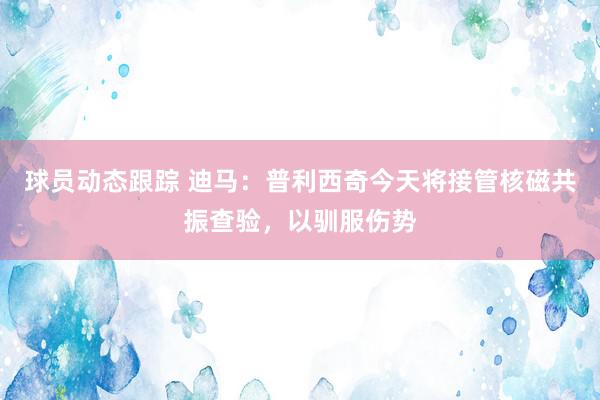 球员动态跟踪 迪马：普利西奇今天将接管核磁共振查验，以驯服伤势